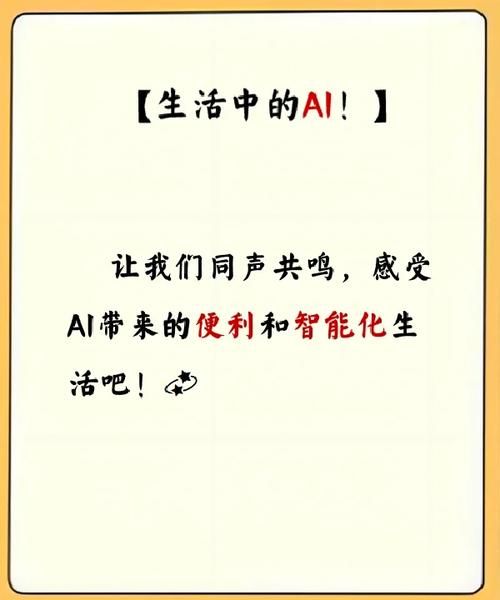 【生活中的AI！】

让我们同声共鸣，感受AI带来的便利和智能化生活吧！